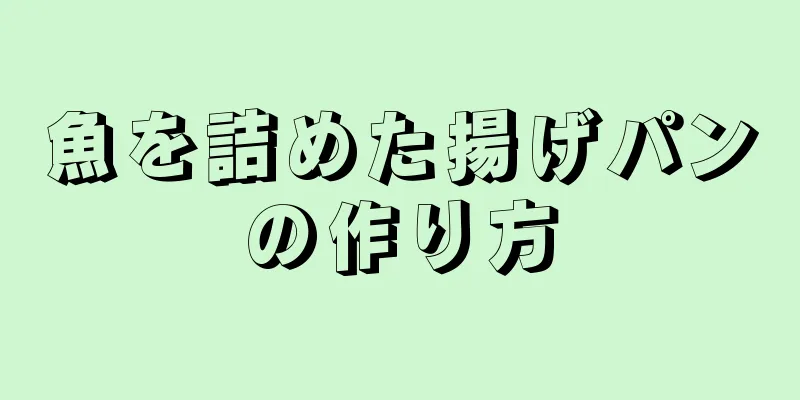 魚を詰めた揚げパンの作り方